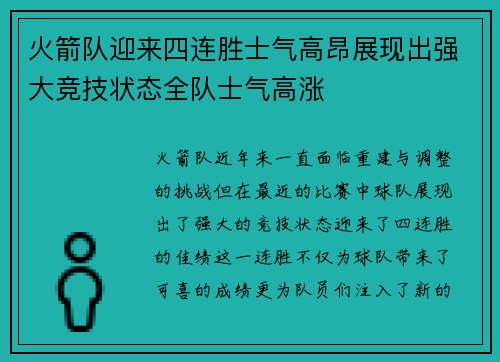 火箭队迎来四连胜士气高昂展现出强大竞技状态全队士气高涨

火箭队近年来一直面临重建与调整的挑战但在最近的比赛中球队展现出了强大的竞技状态迎来了四连胜的佳绩这一连胜不仅为球队带来了可喜的成绩更为队员们注入了新的